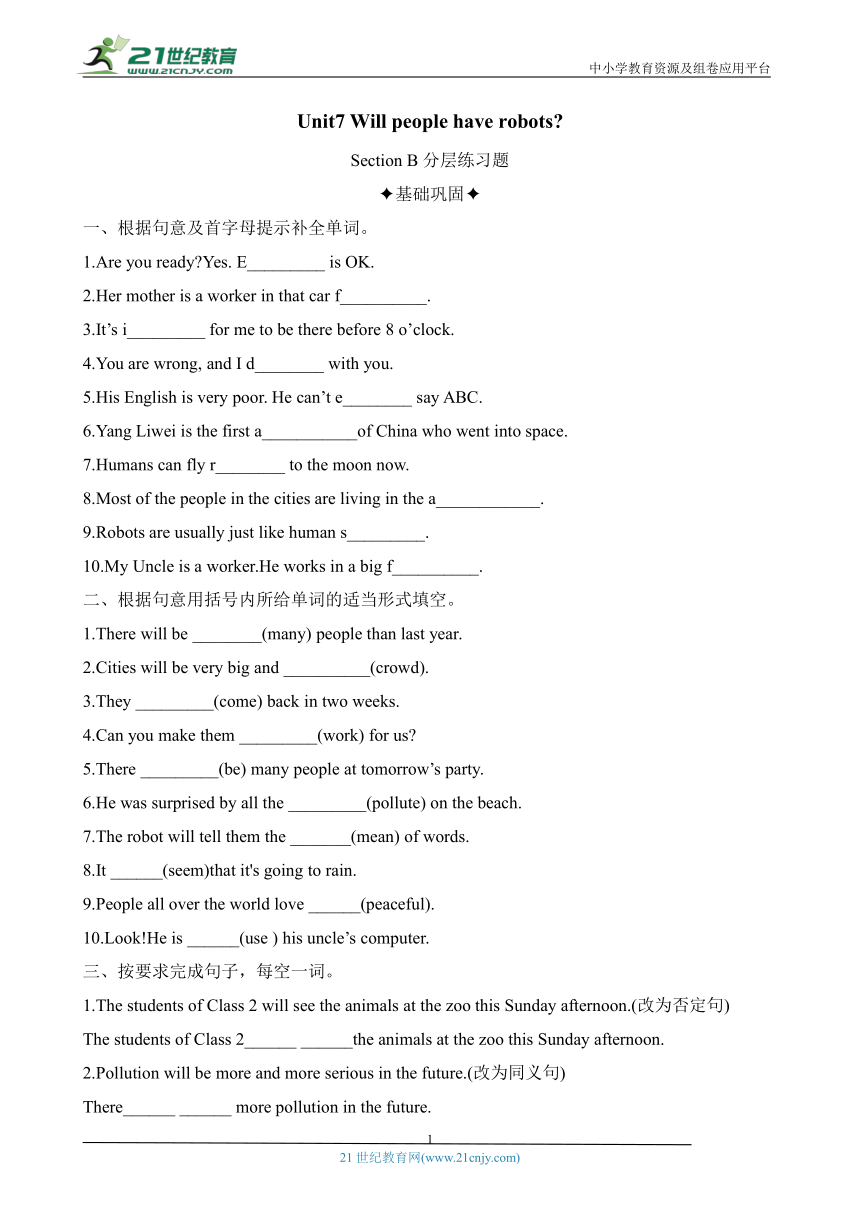 21世纪教育
www.21cnjy.com
中小学教育资源及组卷应用平台

Unit7 Will people have robots?

Section B 分层练习题

✦基础巩固✦

一、根据句意及首字母提示补全单词。

1.Are you ready?Yes. E_________ is OK.

2.Her mother is a worker in that car f__________.

3.It’s i_________ for me to be there before 8 o’clock.

4.You are wrong, and I d________ with you.

5.His English is very poor. He can’t e________ say ABC.

6.Yang Liwei is the first a___________of China who went into space.

7.Humans can fly r________ to the moon now.

8.Most of the people in the cities are living in the a____________.

9.Robots are usually just like human s_________.

10.My Uncle is a worker.He works in a big f__________.

二、根据句意用括号内所给单词的适当形式填空。

1.There will be ________(many) people than last year.

2.Cities will be very big and __________(crowd).

3.They _________(come) back in two weeks.

4.Can you make them _________(work) for us?

5.There _________(be) many people at tomorrow’s party.

6.He was surprised by all the _________(pollute) on the beach.

7.The robot will tell them the _______(mean) of words.

8.It ______(seem)that it's going to rain.

9.People all over the world love ______(peaceful).

10.Look!He is ______(use ) his uncle’s computer.

三、按要求完成句子，每空一词。

1.The students of Class 2 will see the animals at the zoo this Sunday afternoon.(改为否定句)

The students of Class 2______ ______the animals at the zoo this Sunday afternoon.

2.Pollution will be more and more serious in the future.(改为同义句)

There______ ______ more pollution in the future.

1

21 世纪教育网(www.21cnjy.com)